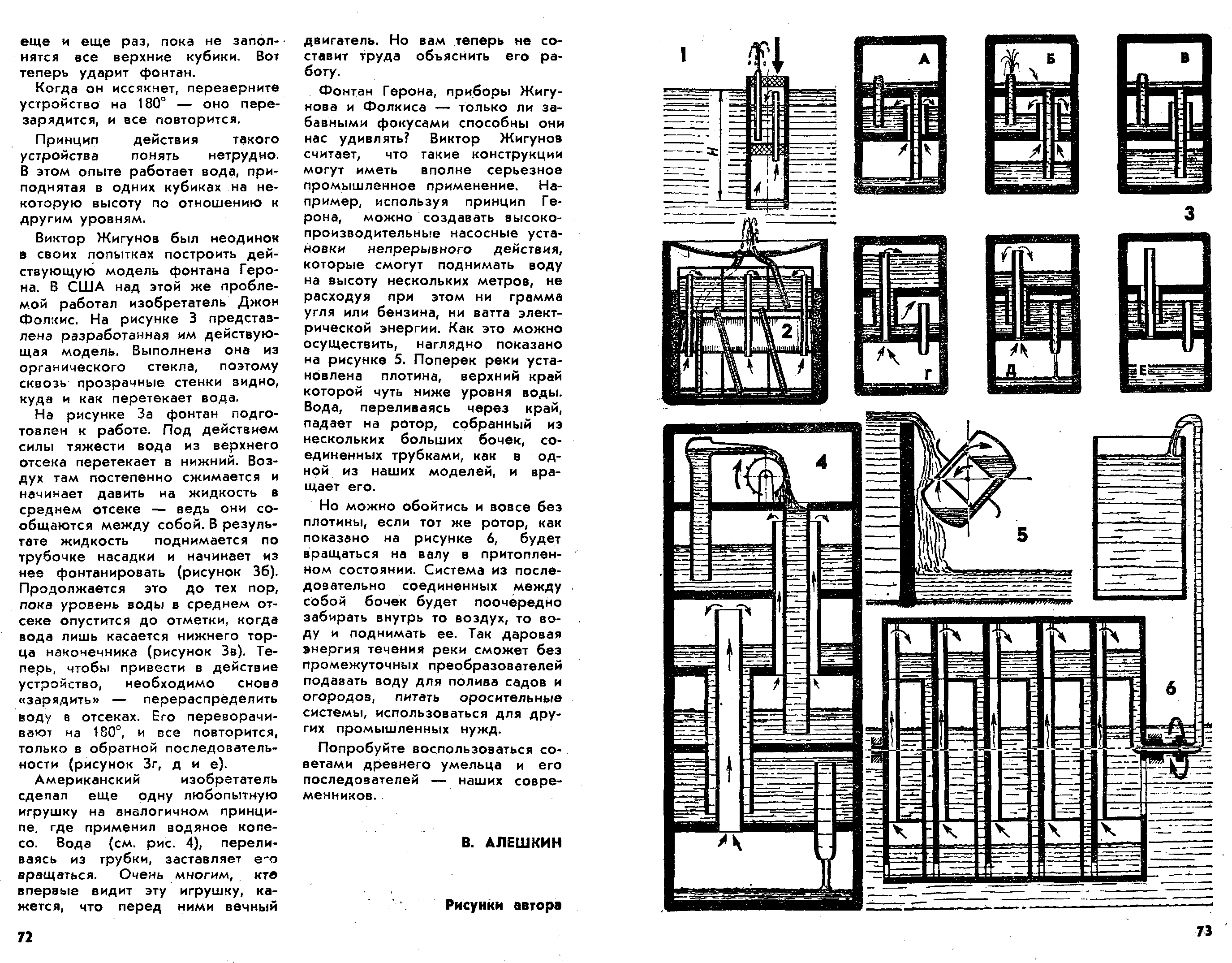 еще и еще раз, пока не заполнятся все верхние кубики. Вот теперь ударит фонтан.

Когда он иссякнет, переверните устройство на 180° — оно перезарядится, и все повторится.

Принцип действия такого устройства понять нетрудно. В этом опыте работает вода, приподнятая в одних кубиках на некоторую высоту по отношению к другим уровням.

Виктор Жигунов был неодинок в своих попытках построить действующую модель фонтана Герона. В США над этой же проблемой работал изобретатель Джон Фолкис. На рисунке 3 представлена разработанная им действующая модель. Выполнена она из органического стекла, поэтому сквозь прозрачные стенки видно, куда и как перетекает вода.

На рисунке 3а фонтан подготовлен к работе. Под действием силы тяжести вода из верхнего отсека перетекает в нижний. Воздух там постепенно сжимается и начинает давить на жидкость в среднем отсеке — ведь они сообщаются между собой. В результате жидкость поднимается по трубочке насадки и начинает из нее фонтанировать (рисунок 3б). Продолжается это до тех пор, пока уровень воды в среднем отсеке опустится до отметки, когда вода лишь касается нижнего торца наконечника (рисунок 3в). Теперь, чтобы привести в действие устройство, необходимо снова «зарядить» — перераспределить воду в отсеках. Его переворачивают на 180°, и все повторится, только в обратной последовательности (рисунок 3г, д и е).

Американский изобретатель сделал еще одну любопытную игрушку на аналогичном принципе, где применил водяное колесо. Вода (см. рис. 4), переливаясь из трубки, заставляет его вращаться. Очень многим, кто впервые видит эту игрушку, кажется, что перед ними вечный двигатель. Но вам теперь не составит труда объяснить его работу.

Фонтан Герона, приборы Жигунова и Фолкиса — только ли забавными фокусами способны они нас удивлять? Виктор Жигунов считает, что такие конструкции могут иметь вполне серьезное промышленное применение. Например, используя принцип Герона, можно создавать высокопроизводительные насосные установки непрерывного действия, которые смогут поднимать воду на высоту нескольких метров, не расходуя при этом ни грамма угля или бензина, ни ватта электрической энергии. Как это можно осуществить, наглядно показано на рисунке 5. Поперек реки установлена плотина, верхний край которой чуть ниже уровня воды. Вода, переливаясь через край, падает на ротор, собранный из нескольких больших бочек, соединенных трубками, как в одной из наших моделей, и вращает его.

Но можно обойтись и вовсе без плотины, если тот же ротор, как показано на рисунке 6, будет вращаться на валу в притопленном состоянии. Система из последовательно соединенных между собой бочек будет поочередно забирать внутрь то воздух, то воду и поднимать ее. Так даровая энергия течения реки сможет без промежуточных преобразователей подавать воду для полива садов и огородов, питать оросительные системы, использоваться для других промышленных нужд.

Попробуйте воспользоваться советами древнего умельца и его последователей — наших современников.

В. АЛЕШКИН

Рисунки автора

72

1 H А Б В 3 2 Г Д Е 4 5 6

73